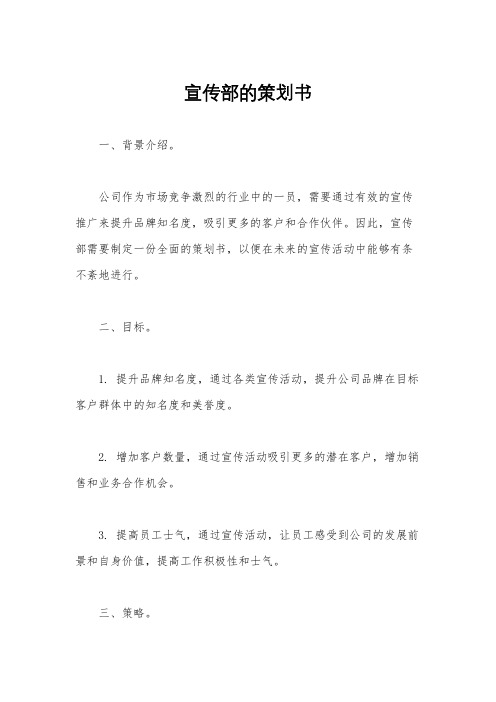 宣传部的策划书

一、背景介绍。

公司作为市场竞争激烈的行业中的一员，需要通过有效的宣传推广来提升品牌知名度，吸引更多的客户和合作伙伴。因此，宣传部需要制定一份全面的策划书，以便在未来的宣传活动中能够有条不紊地进行。

二、目标。

1. 提升品牌知名度，通过各类宣传活动，提升公司品牌在目标客户群体中的知名度和美誉度。

2. 增加客户数量，通过宣传活动吸引更多的潜在客户，增加销售和业务合作机会。

3. 提高员工士气，通过宣传活动，让员工感受到公司的发展前景和自身价值，提高工作积极性和士气。

三、策略。